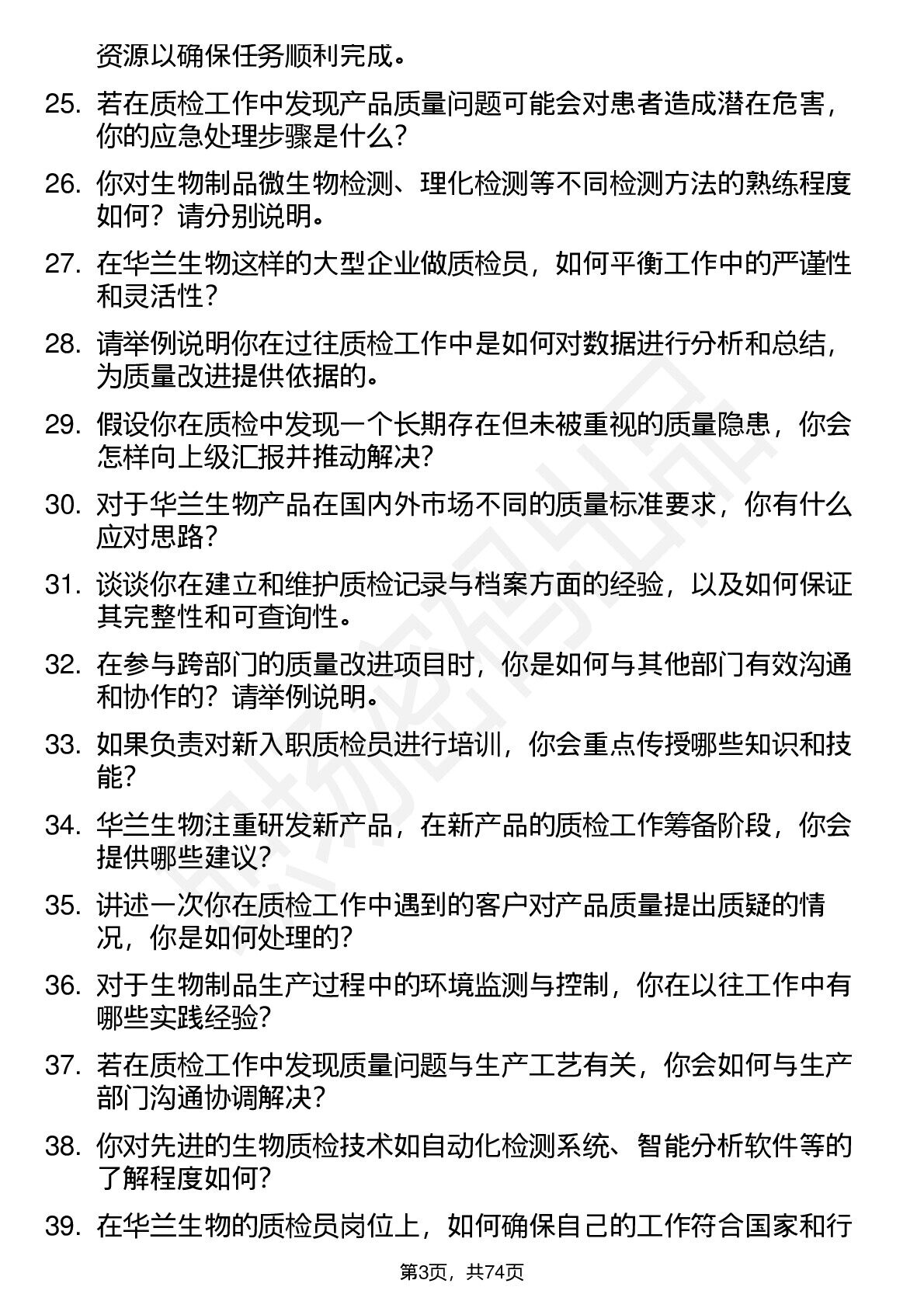 资源以确保任务顺利完成。

25. 若在质检工作中发现产品质量问题可能会对患者造成潜在危害，你的应急处理步骤是什么？

26. 你对生物制品微生物检测、理化检测等不同检测方法的熟练程度如何？请分别说明。

27. 在华兰生物这样的大型企业做质检员，如何平衡工作中的严谨性和灵活性？

28. 请举例说明你在过往质检工作中是如何对数据进行分析和总结，为质量改进提供依据的。

29. 假设你在质检中发现一个长期存在但未被重视的质量隐患，你会怎样向上级汇报并推动解决？

30. 对于华兰生物产品在国内外市场不同的质量标准要求，你有什么应对思路？

31. 谈谈你在建立和维护质检记录与档案方面的经验，以及如何保证其完整性和可查询性。

32. 在参与跨部门的质量改进项目时，你是如何与其他部门有效沟通和协作的？请举例说明。

33. 如果负责对新入职质检员进行培训，你会重点传授哪些知识和技能？

34. 华兰生物注重研发新产品，在新产品的质检工作筹备阶段，你会提供哪些建议？

35. 讲述一次你在质检工作中遇到的客户对产品质量提出质疑的情况，你是如何处理的？

36. 对于生物制品生产过程中的环境监测与控制，你在以往工作中有哪些实践经验？

37. 若在质检工作中发现质量问题与生产工艺有关，你会如何与生产部门沟通协调解决？

38. 你对先进的生物质检技术如自动化检测系统、智能分析软件等的了解程度如何？

39. 在华兰生物的质检员岗位上，如何确保自己的工作符合国家和行

第3页，共74页